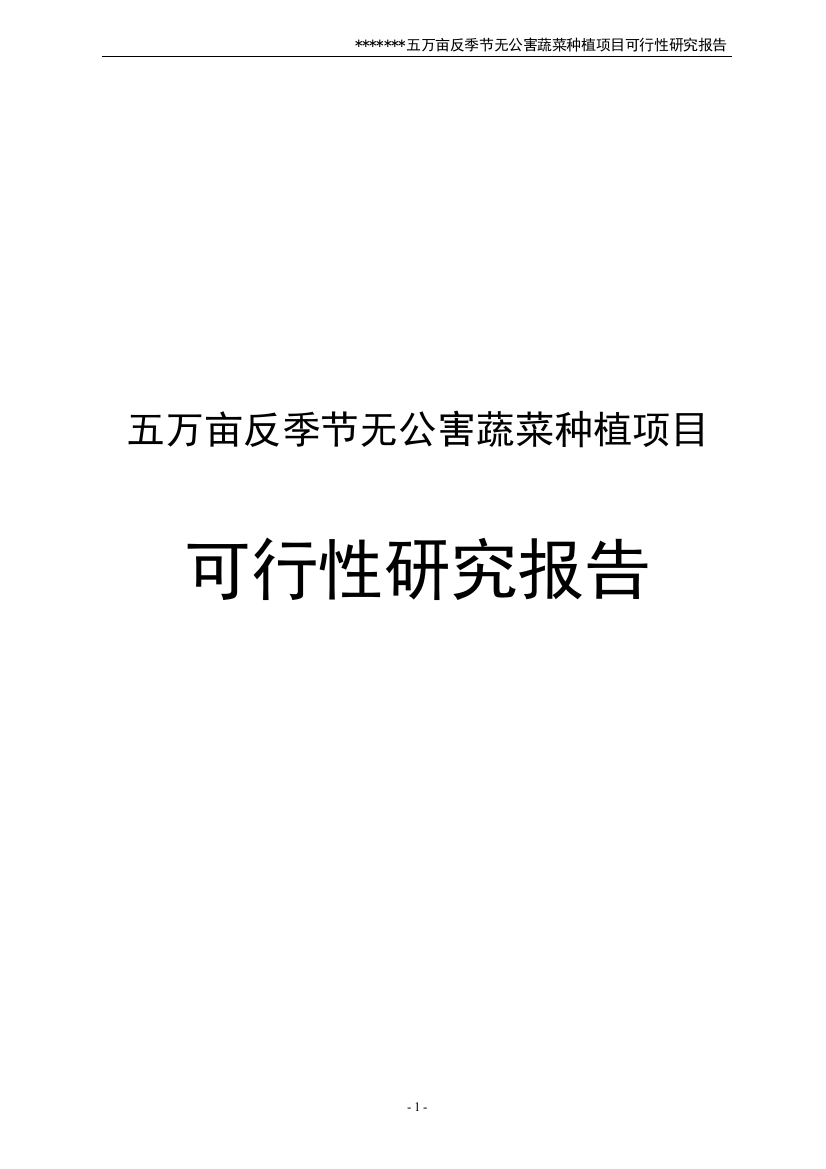 *******五万亩反季节无公害蔬菜种植项目可行性研究报告

五万亩反季节无公害蔬菜种植项目

可行性研究报告

- 1 -